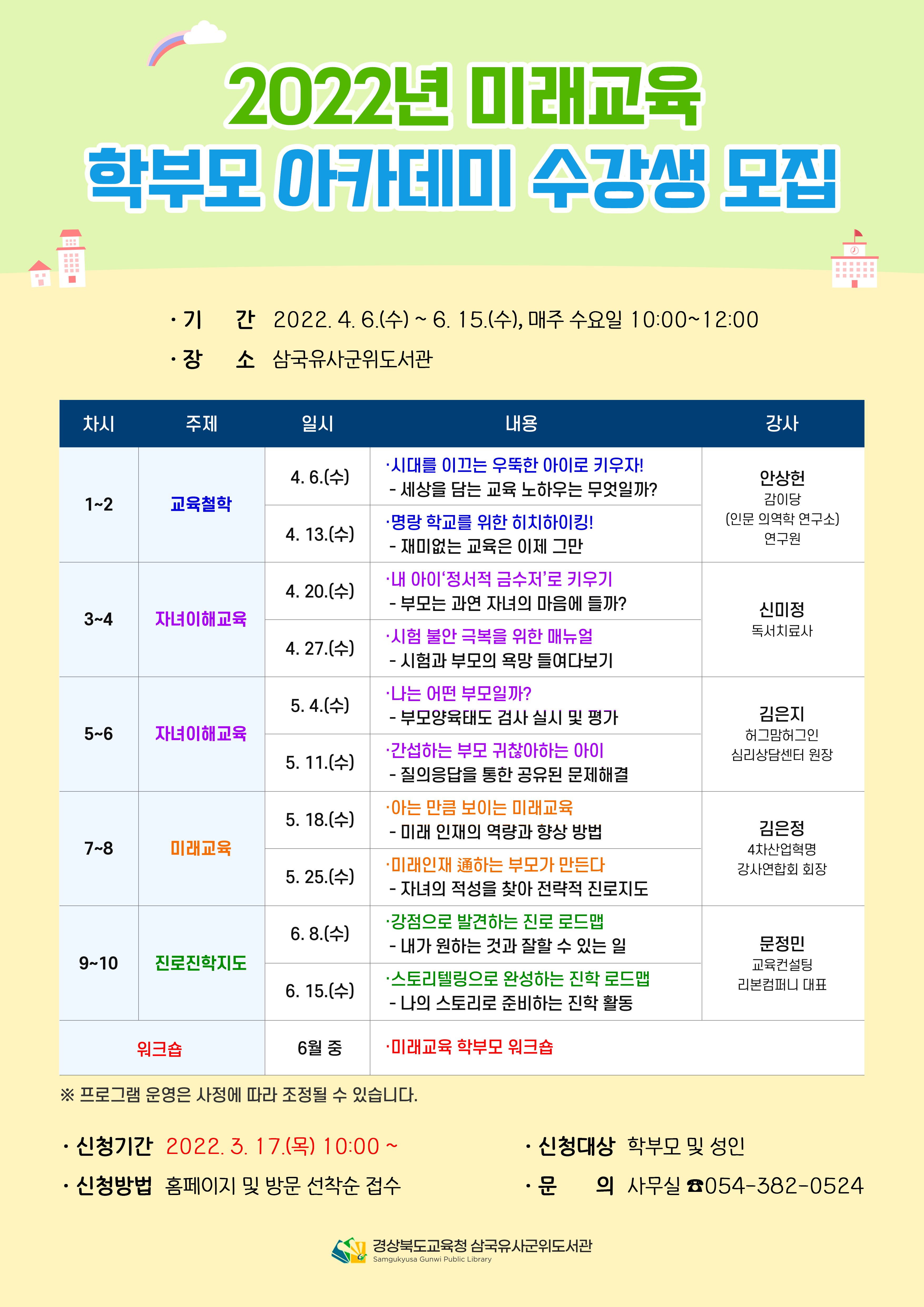 2022년 미래교육
학부모 아카데미 수강생 모집

· 기　간　2022. 4. 6.(수) ~ 6. 15.(수), 매주 수요일 10:00~12:00
· 장　소　삼국유사군위도서관

| 차시 | 주제 | 일시 | 내용 | 강사 |
|---|---|---|---|---|
| 1~2 | 교육철학 | 4. 6.(수) | ·시대를 이끄는 우뚝한 아이로 키우자! - 세상을 담는 교육 노하우는 무엇일까? | 안상헌 감이당 (인문 의역학 연구소) 연구원 |
| | | 4. 13.(수) | ·명랑 학교를 위한 히치하이킹! - 재미없는 교육은 이제 그만 | |
| 3~4 | 자녀이해교육 | 4. 20.(수) | ·내 아이'정서적 금수저'로 키우기 - 부모는 과연 자녀의 마음에 들까? | 신미정 독서치료사 |
| | | 4. 27.(수) | ·시험 불안 극복을 위한 매뉴얼 - 시험과 부모의 욕망 들여다보기 | |
| 5~6 | 자녀이해교육 | 5. 4.(수) | ·나는 어떤 부모일까? - 부모양육태도 검사 실시 및 평가 | 김은지 허그맘허그인 심리상담센터 원장 |
| | | 5. 11.(수) | ·간섭하는 부모 귀찮아하는 아이 - 질의응답을 통한 공유된 문제해결 | |
| 7~8 | 미래교육 | 5. 18.(수) | ·아는 만큼 보이는 미래교육 - 미래 인재의 역량과 향상 방법 | 김은정 4차산업혁명 강사연합회 회장 |
| | | 5. 25.(수) | ·미래인재 通하는 부모가 만든다 - 자녀의 적성을 찾아 전략적 진로지도 | |
| 9~10 | 진로진학지도 | 6. 8.(수) | ·강점으로 발견하는 진로 로드맵 - 내가 원하는 것과 잘할 수 있는 일 | 문정민 교육컨설팅 리본컴퍼니 대표 |
| | | 6. 15.(수) | ·스토리텔링으로 완성하는 진학 로드맵 - 나의 스토리로 준비하는 진학 활동 | |
| 워크숍 | | 6월 중 | ·미래교육 학부모 워크숍 | |

※ 프로그램 운영은 사정에 따라 조정될 수 있습니다.

· 신청기간　2022. 3. 17.(목) 10:00 ~
· 신청방법　홈페이지 및 방문 선착순 접수
· 신청대상　학부모 및 성인
· 문　　의　사무실 ☎054-382-0524

경상북도교육청 삼국유사군위도서관
Samgukyusa Gunwi Public Library